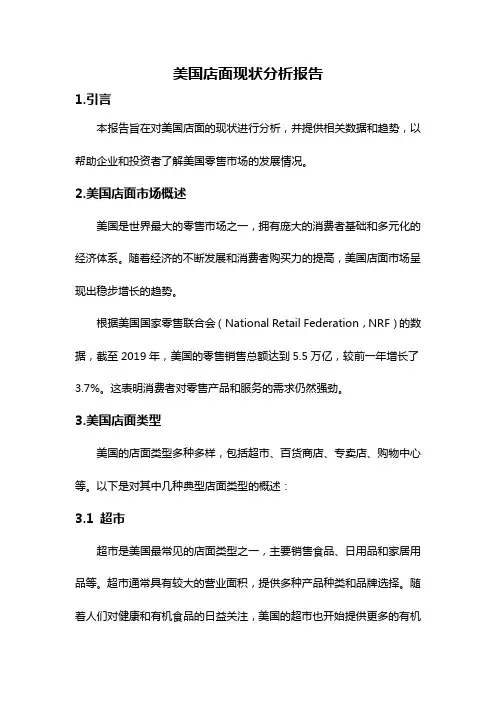 美国店面现状分析报告

1.引言

本报告旨在对美国店面的现状进行分析，并提供相关数据和趋势，以帮助企业和投资者了解美国零售市场的发展情况。

2.美国店面市场概述

美国是世界最大的零售市场之一，拥有庞大的消费者基础和多元化的经济体系。随着经济的不断发展和消费者购买力的提高，美国店面市场呈现出稳步增长的趋势。

根据美国国家零售联合会（National Retail Federation，NRF）的数据，截至 2019 年，美国的零售销售总额达到 5.5 万亿，较前一年增长了 3.7%。这表明消费者对零售产品和服务的需求仍然强劲。

3.美国店面类型

美国的店面类型多种多样，包括超市、百货商店、专卖店、购物中心等。以下是对其中几种典型店面类型的概述：

3.1 超市

超市是美国最常见的店面类型之一，主要销售食品、日用品和家居用品等。超市通常具有较大的营业面积，提供多种产品种类和品牌选择。随着人们对健康和有机食品的日益关注，美国的超市也开始提供更多的有机